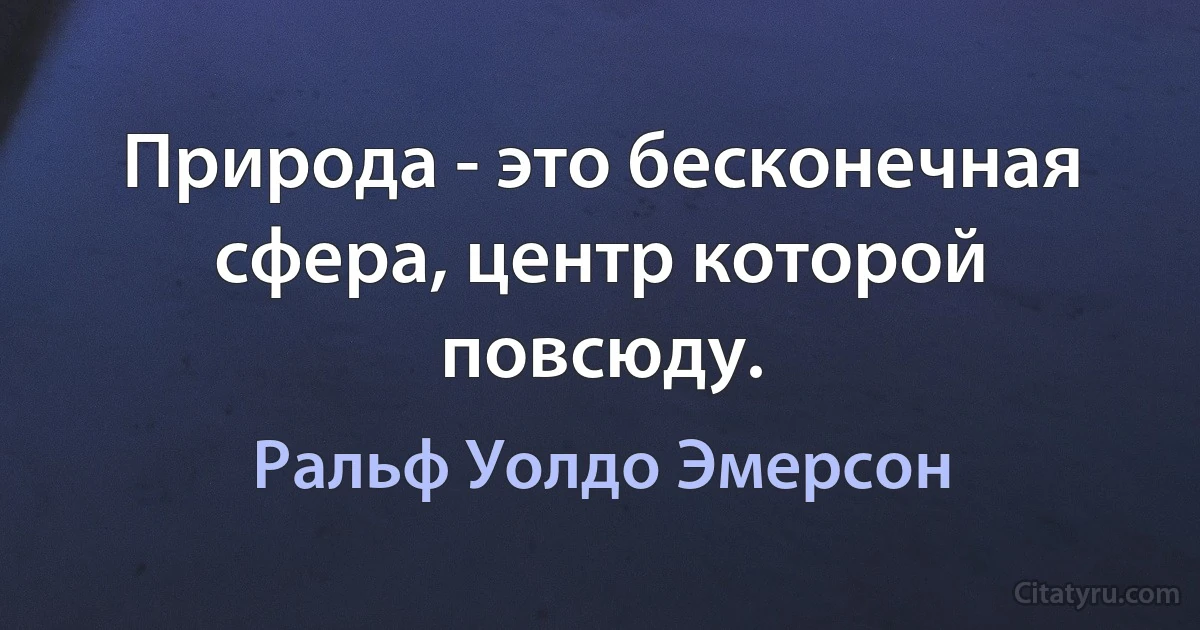 Природа - это бесконечная сфера, центр которой повсюду.

Ральф Уолдо Эмерсон

Citatyru.com